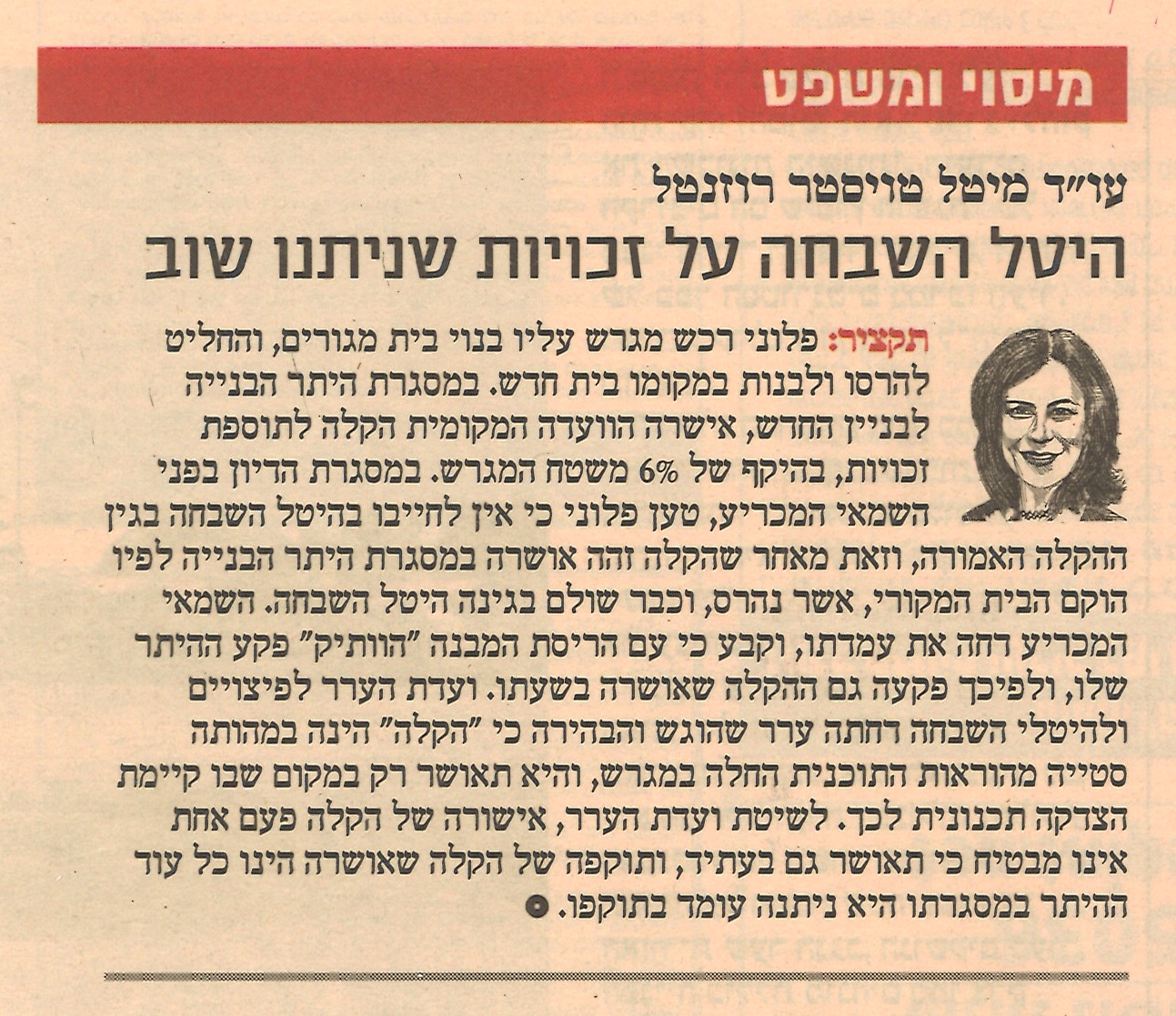 מיסוי ומשפט

עו"ד מיטל טויסטר רוזנטל
היטל השבחה על זכויות שניתנו שוב

תקציר: פלוני רכש מגרש עליו בנוי בית מגורים, והחליט להרסו ולבנות במקומו בית חדש. במסגרת היתר הבנייה לבניין החדש, אישרה הוועדה המקומית הקלה לתוספת זכויות, בהיקף של 6% משטח המגרש. במסגרת הדיון בפני השמאי המכריע, טען פלוני כי אין לחייבו בהיטל השבחה בגין ההקלה האמורה, וזאת מאחר שהקלה זהה אושרה במסגרת היתר הבנייה לפיו הוקם הבית המקורי, אשר נהרס, וכבר שולם בגינה היטל השבחה. השמאי המכריע דחה את עמדתו, וקבע כי עם הריסת המבנה "הוותיק" פקע ההיתר שלו, ולפיכך פקעה גם ההקלה שאושרה בשעתו. ועדת הערר לפיצויים ולהיטלי השבחה דחתה ערר שהוגש והבהירה כי "הקלה" הינה במהותה סטייה מהוראות התוכנית החלה במגרש, והיא תאושר רק במקום שבו קיימת הצדקה תכנונית לכך. לשיטת ועדת הערר, אישורה של הקלה פעם אחת אינו מבטיח כי תאושר גם בעתיד, ותוקפה של הקלה שאושרה הינו כל עוד ההיתר במסגרתו היא ניתנה עומד בתוקפו.